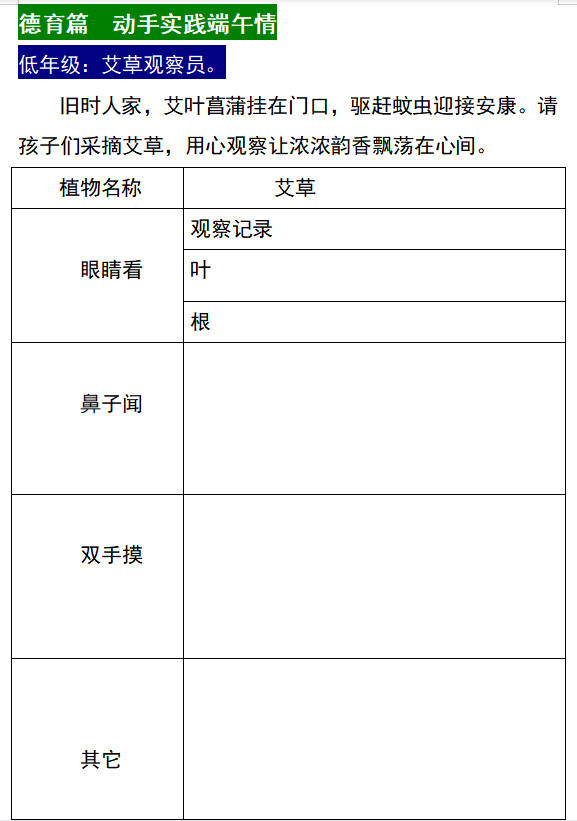 德育篇　动手实践端午情

低年级：艾草观察员。

旧时人家，艾叶菖蒲挂在门口，驱赶蚊虫迎接安康。请孩子们采摘艾草，用心观察让浓浓韵香飘荡在心间。

| 植物名称 | 艾草 |
|---|---|
| 眼睛看 | 观察记录 |
| | 叶 |
| | 根 |
| 鼻子闻 | |
| 双手摸 | |
| 其它 | |